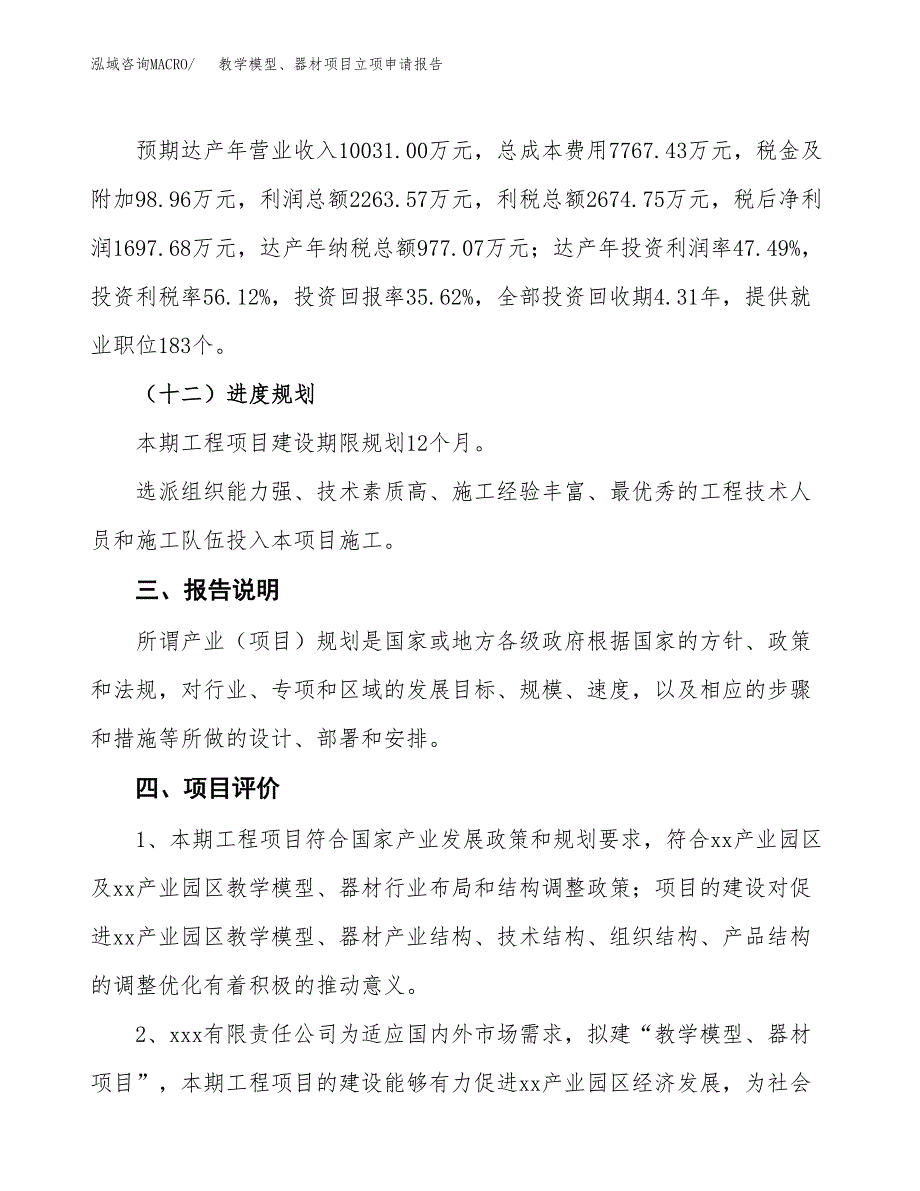 泓域咨询MACRO/　教学模型、器材项目立项申请报告

预期达产年营业收入10031.00万元，总成本费用7767.43万元，税金及附加98.96万元，利润总额2263.57万元，利税总额2674.75万元，税后净利润1697.68万元，达产年纳税总额977.07万元；达产年投资利润率47.49%，投资利税率56.12%，投资回报率35.62%，全部投资回收期4.31年，提供就业职位183个。

（十二）进度规划

本期工程项目建设期限规划12个月。

选派组织能力强、技术素质高、施工经验丰富、最优秀的工程技术人员和施工队伍投入本项目施工。

三、报告说明

所谓产业（项目）规划是国家或地方各级政府根据国家的方针、政策和法规，对行业、专项和区域的发展目标、规模、速度，以及相应的步骤和措施等所做的设计、部署和安排。

四、项目评价

1、本期工程项目符合国家产业发展政策和规划要求，符合xx产业园区及xx产业园区教学模型、器材行业布局和结构调整政策；项目的建设对促进xx产业园区教学模型、器材产业结构、技术结构、组织结构、产品结构的调整优化有着积极的推动意义。

2、xxx有限责任公司为适应国内外市场需求，拟建“教学模型、器材项目”，本期工程项目的建设能够有力促进xx产业园区经济发展，为社会